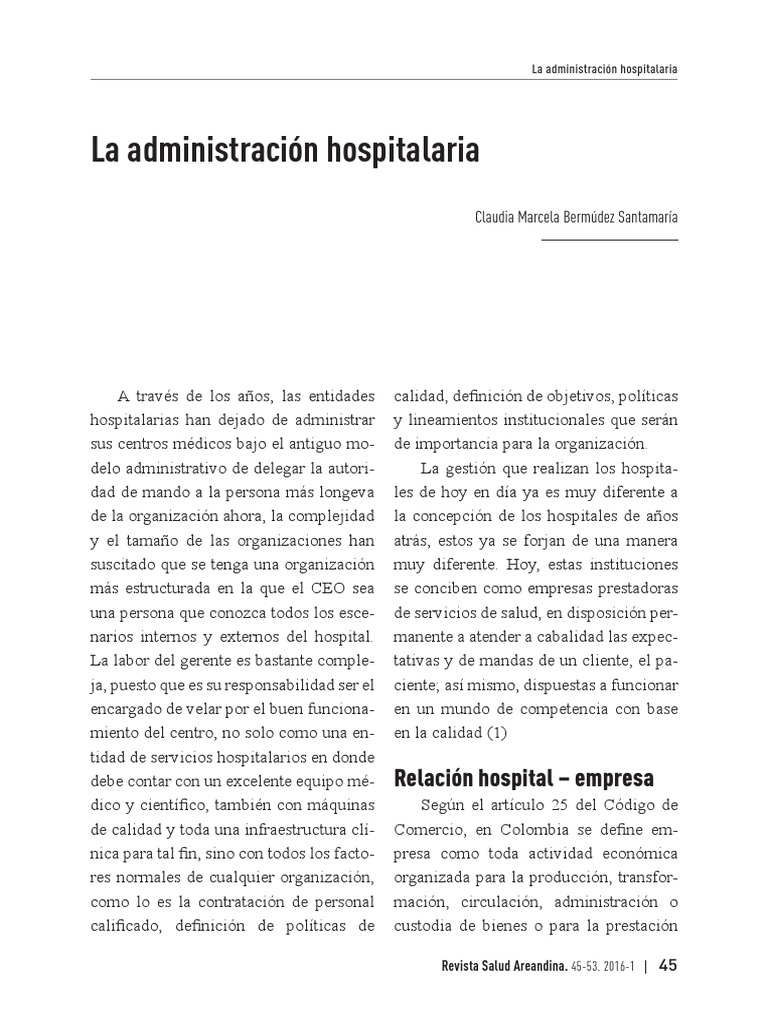 La administración hospitalaria

La administración hospitalaria

Claudia Marcela Bermúdez Santamaría

A través de los años, las entidades hospitalarias han dejado de administrar sus centros médicos bajo el antiguo modelo administrativo de delegar la autoridad de mando a la persona más longeva de la organización ahora, la complejidad y el tamaño de las organizaciones han suscitado que se tenga una organización más estructurada en la que el CEO sea una persona que conozca todos los escenarios internos y externos del hospital. La labor del gerente es bastante compleja, puesto que es su responsabilidad ser el encargado de velar por el buen funcionamiento del centro, no solo como una entidad de servicios hospitalarios en donde debe contar con un excelente equipo médico y científico, también con máquinas de calidad y toda una infraestructura clínica para tal fin, sino con todos los factores normales de cualquier organización, como lo es la contratación de personal calificado, definición de políticas de calidad, definición de objetivos, políticas y lineamientos institucionales que serán de importancia para la organización.

La gestión que realizan los hospitales de hoy en día ya es muy diferente a la concepción de los hospitales de años atrás, estos ya se forjan de una manera muy diferente. Hoy, estas instituciones se conciben como empresas prestadoras de servicios de salud, en disposición permanente a atender a cabalidad las expectativas y de mandas de un cliente, el paciente; así mismo, dispuestas a funcionar en un mundo de competencia con base en la calidad (1)

Relación hospital – empresa

Según el artículo 25 del Código de Comercio, en Colombia se define empresa como toda actividad económica organizada para la producción, transformación, circulación, administración o custodia de bienes o para la prestación

Revista Salud Areandina. 45-53. 2016-1 | 45